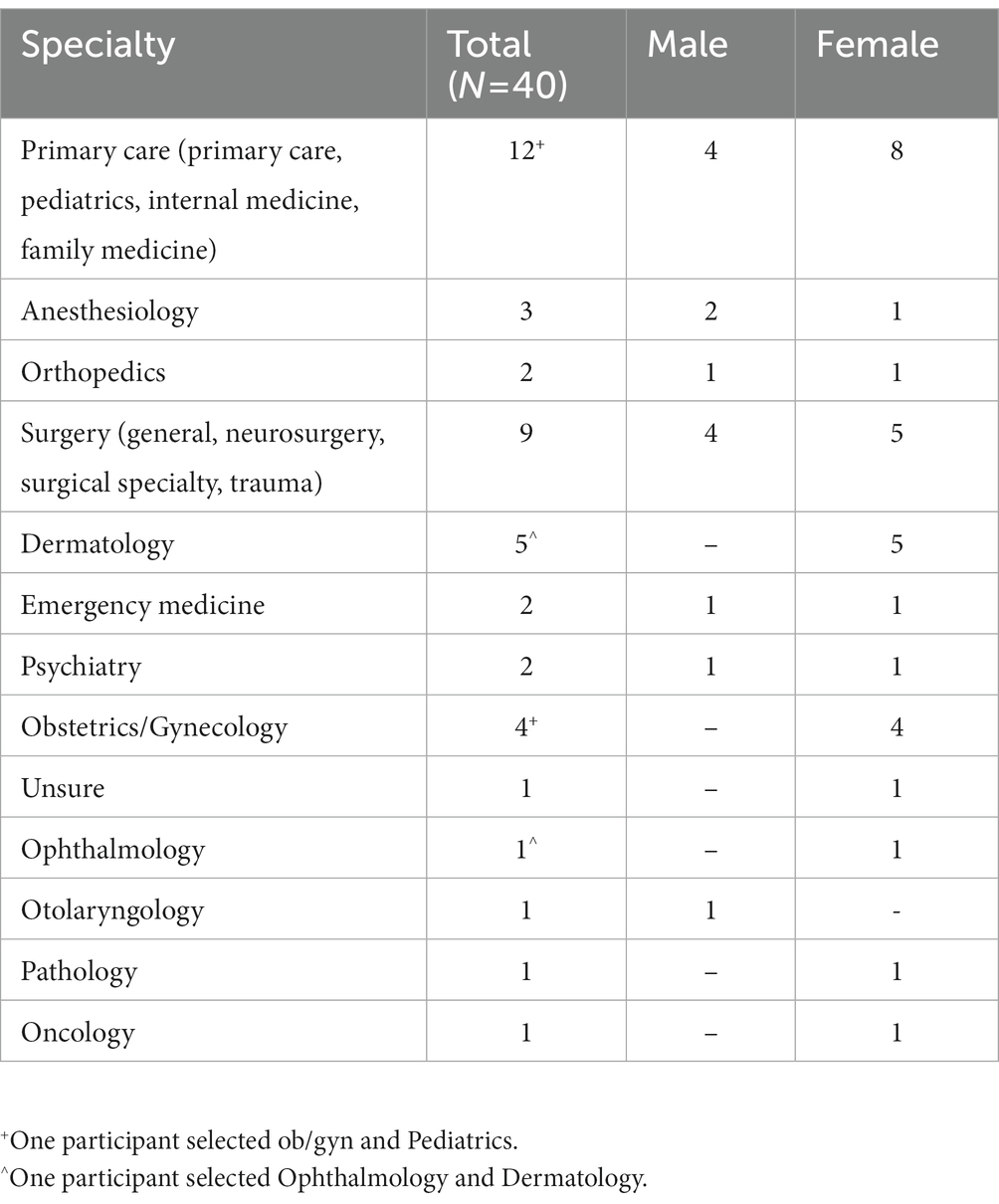 | Specialty | Total ($N$=40) | Male | Female |
|---|---|---|---|
| Primary care (primary care, pediatrics, internal medicine, family medicine) | $12^{+}$ | 4 | 8 |
| Anesthesiology | 3 | 2 | 1 |
| Orthopedics | 2 | 1 | 1 |
| Surgery (general, neurosurgery, surgical specialty, trauma) | 9 | 4 | 5 |
| Dermatology | $5^{\wedge}$ | – | 5 |
| Emergency medicine | 2 | 1 | 1 |
| Psychiatry | 2 | 1 | 1 |
| Obstetrics/Gynecology | $4^{+}$ | – | 4 |
| Unsure | 1 | – | 1 |
| Ophthalmology | $1^{\wedge}$ | – | 1 |
| Otolaryngology | 1 | 1 | - |
| Pathology | 1 | – | 1 |
| Oncology | 1 | – | 1 |

$^{+}$One participant selected ob/gyn and Pediatrics.
$^{\wedge}$One participant selected Ophthalmology and Dermatology.